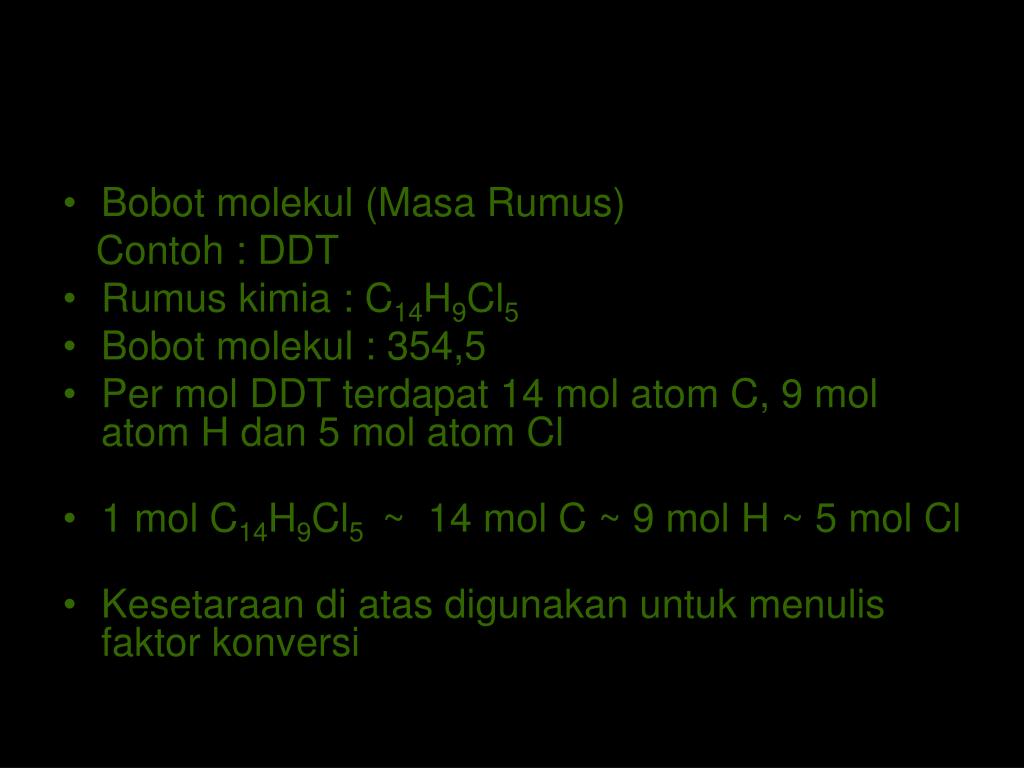 • Bobot molekul (Masa Rumus)
Contoh : DDT
• Rumus kimia : $C_{14}H_9Cl_5$
• Bobot molekul : 354,5
• Per mol DDT terdapat 14 mol atom C, 9 mol atom H dan 5 mol atom Cl

• 1 mol $C_{14}H_9Cl_5$ ~ 14 mol C ~ 9 mol H ~ 5 mol Cl

• Kesetaraan di atas digunakan untuk menulis faktor konversi